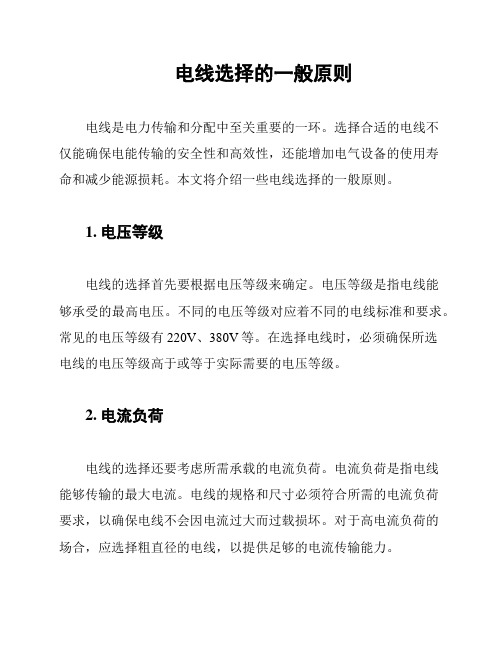 电线选择的一般原则

电线是电力传输和分配中至关重要的一环。选择合适的电线不仅能确保电能传输的安全性和高效性，还能增加电气设备的使用寿命和减少能源损耗。本文将介绍一些电线选择的一般原则。

1. 电压等级

电线的选择首先要根据电压等级来确定。电压等级是指电线能够承受的最高电压。不同的电压等级对应着不同的电线标准和要求。常见的电压等级有 220V、380V 等。在选择电线时，必须确保所选电线的电压等级高于或等于实际需要的电压等级。

2. 电流负荷

电线的选择还要考虑所需承载的电流负荷。电流负荷是指电线能够传输的最大电流。电线的规格和尺寸必须符合所需的电流负荷要求，以确保电线不会因电流过大而过载损坏。对于高电流负荷的场合，应选择粗直径的电线，以提供足够的电流传输能力。